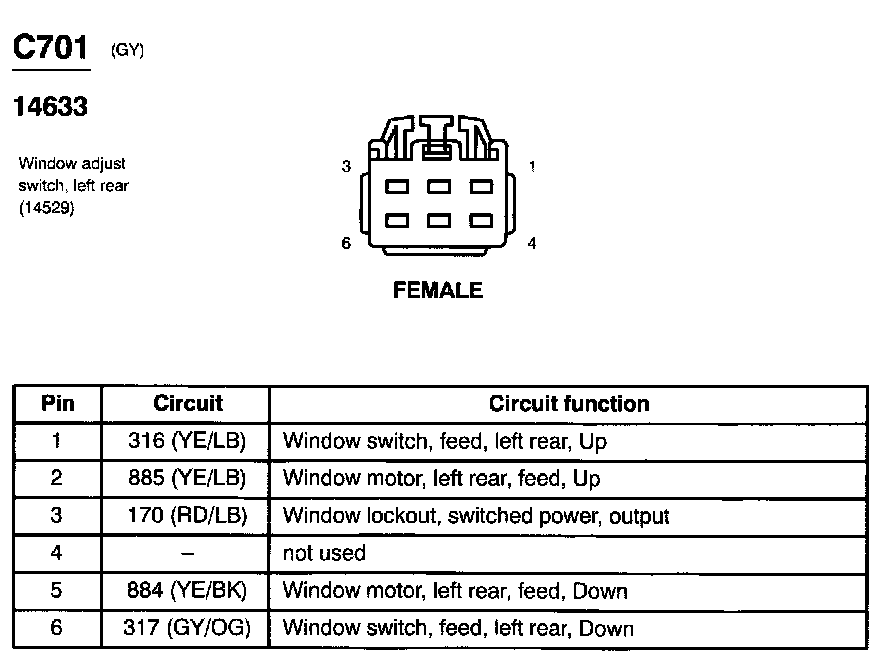 C701 (GY)

14633

Window adjust switch, left rear (14529)

3 1

6 4

FEMALE

| Pin | Circuit | Circuit function |
|---|---|---|
| 1 | 316 (YE/LB) | Window switch, feed, left rear, Up |
| 2 | 885 (YE/LB) | Window motor, left rear, feed, Up |
| 3 | 170 (RD/LB) | Window lockout, switched power, output |
| 4 | – | not used |
| 5 | 884 (YE/BK) | Window motor, left rear, feed, Down |
| 6 | 317 (GY/OG) | Window switch, feed, left rear, Down |